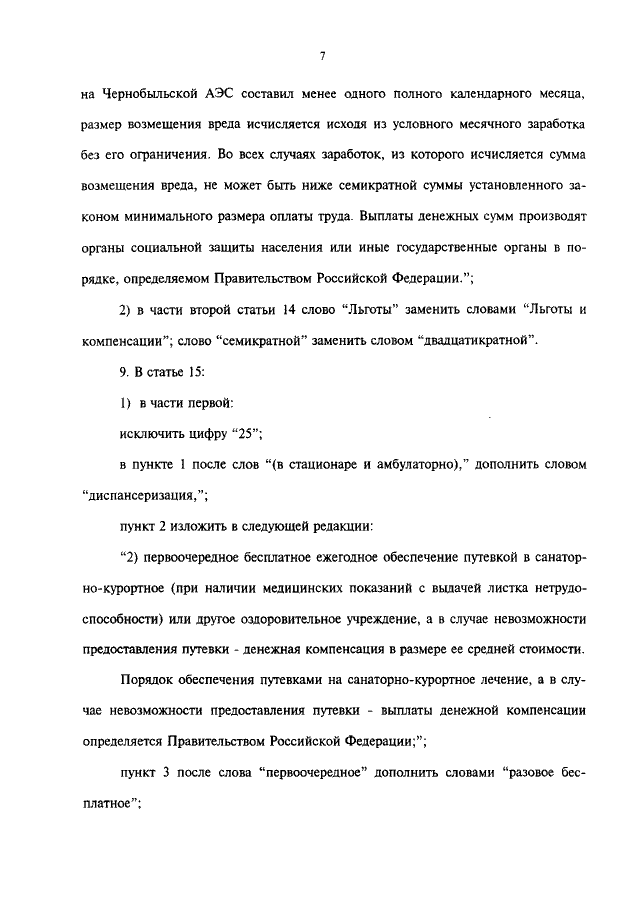 7

на Чернобыльской АЭС составил менее одного полного календарного месяца, размер возмещения вреда исчисляется исходя из условного месячного заработка без его ограничения. Во всех случаях заработок, из которого исчисляется сумма возмещения вреда, не может быть ниже семикратной суммы установленного законом минимального размера оплаты труда. Выплаты денежных сумм производят органы социальной защиты населения или иные государственные органы в порядке, определяемом Правительством Российской Федерации.";

2) в части второй статьи 14 слово "Льготы" заменить словами "Льготы и компенсации"; слово "семикратной" заменить словом "двадцатикратной".

9. В статье 15:

1) в части первой:

исключить цифру "25";

в пункте 1 после слов "(в стационаре и амбулаторно)," дополнить словом "диспансеризация,";

пункт 2 изложить в следующей редакции:

"2) первоочередное бесплатное ежегодное обеспечение путевкой в санаторно-курортное (при наличии медицинских показаний с выдачей листка нетрудоспособности) или другое оздоровительное учреждение, а в случае невозможности предоставления путевки - денежная компенсация в размере ее средней стоимости.

Порядок обеспечения путевками на санаторно-курортное лечение, а в случае невозможности предоставления путевки - выплаты денежной компенсации определяется Правительством Российской Федерации;";

пункт 3 после слова "первоочередное" дополнить словами "разовое бесплатное";